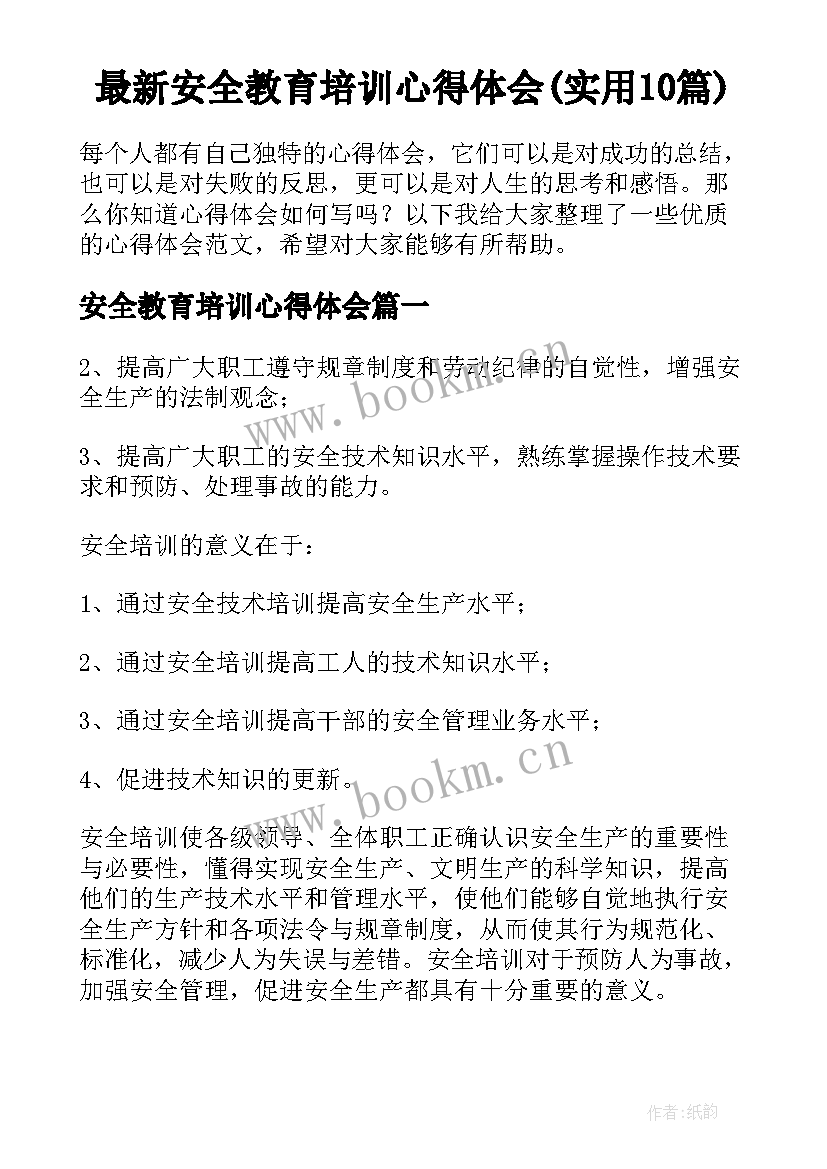 最新安全教育培训心得体会(实用10篇)

每个人都有自己独特的心得体会，它们可以是对成功的总结，也可以是对失败的反思，更可以是对人生的思考和感悟。那么你知道心得体会如何写吗？以下我给大家整理了一些优质的心得体会范文，希望对大家能够有所帮助。

安全教育培训心得体会篇一

2、提高广大职工遵守规章制度和劳动纪律的自觉性，增强安全生产的法制观念；

www.bookm.cn

3、提高广大职工的安全技术知识水平，熟练掌握操作技术要求和预防、处理事故的能力。

安全培训的意义在于：

1、通过安全技术培训提高安全生产水平；

2、通过安全培训提高工人的技术知识水平；

3、通过安全培训提高干部的安全管理业务水平；

4、促进技术知识的更新。

www.bookm.cn

安全培训使各级领导、全体职工正确认识安全生产的重要性与必要性，懂得实现安全生产、文明生产的科学知识，提高他们的生产技术水平和管理水平，使他们能够自觉地执行安全生产方针和各项法令与规章制度，从而使其行为规范化、标准化，减少人为失误与差错。安全培训对于预防人为事故，加强安全管理，促进安全生产都具有十分重要的意义。

作者:纸韵